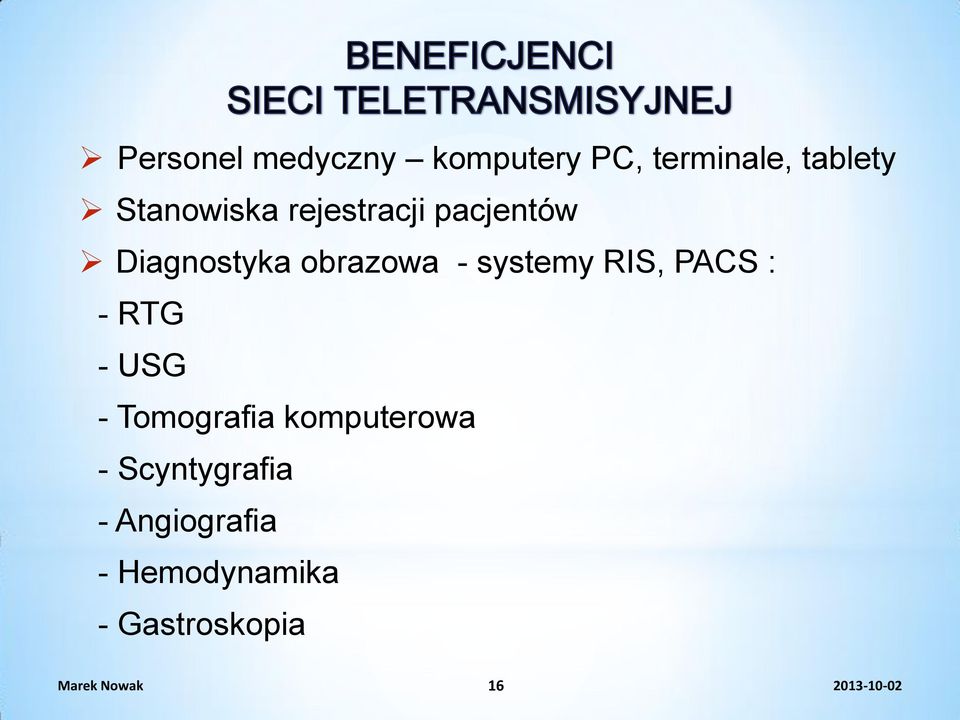 BENEFICJENCI
SIECI TELETRANSMISYJNEJ

➢ Personel medyczny – komputery PC, terminale, tablety
➢ Stanowiska rejestracji pacjentów
➢ Diagnostyka obrazowa - systemy RIS, PACS :
- RTG
- USG
- Tomografia komputerowa
- Scyntygrafia
- Angiografia
- Hemodynamika
- Gastroskopia

Marek Nowak
16
2013-10-02